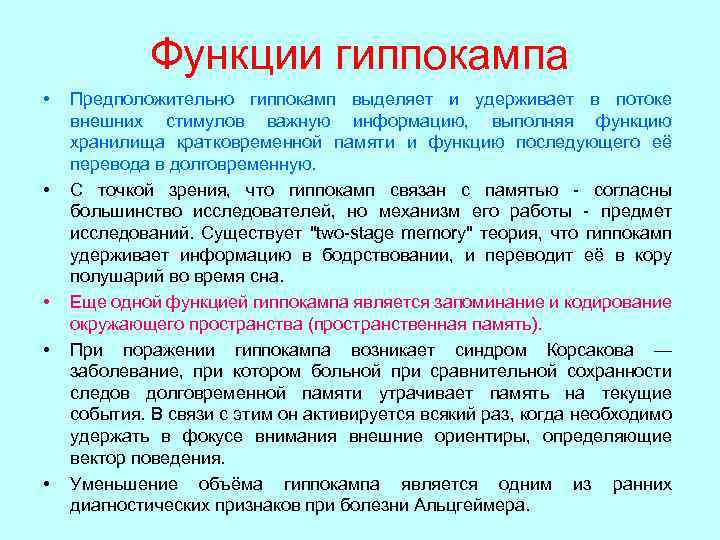 Функции гиппокампа

• Предположительно гиппокамп выделяет и удерживает в потоке внешних стимулов важную информацию, выполняя функцию хранилища кратковременной памяти и функцию последующего её перевода в долговременную.

• С точкой зрения, что гиппокамп связан с памятью - согласны большинство исследователей, но механизм его работы - предмет исследований. Существует "two-stage memory" теория, что гиппокамп удерживает информацию в бодрствовании, и переводит её в кору полушарий во время сна.

• Еще одной функцией гиппокампа является запоминание и кодирование окружающего пространства (пространственная память).

• При поражении гиппокампа возникает синдром Корсакова — заболевание, при котором больной при сравнительной сохранности следов долговременной памяти утрачивает память на текущие события. В связи с этим он активируется всякий раз, когда необходимо удержать в фокусе внимания внешние ориентиры, определяющие вектор поведения.

• Уменьшение объёма гиппокампа является одним из ранних диагностических признаков при болезни Альцгеймера.